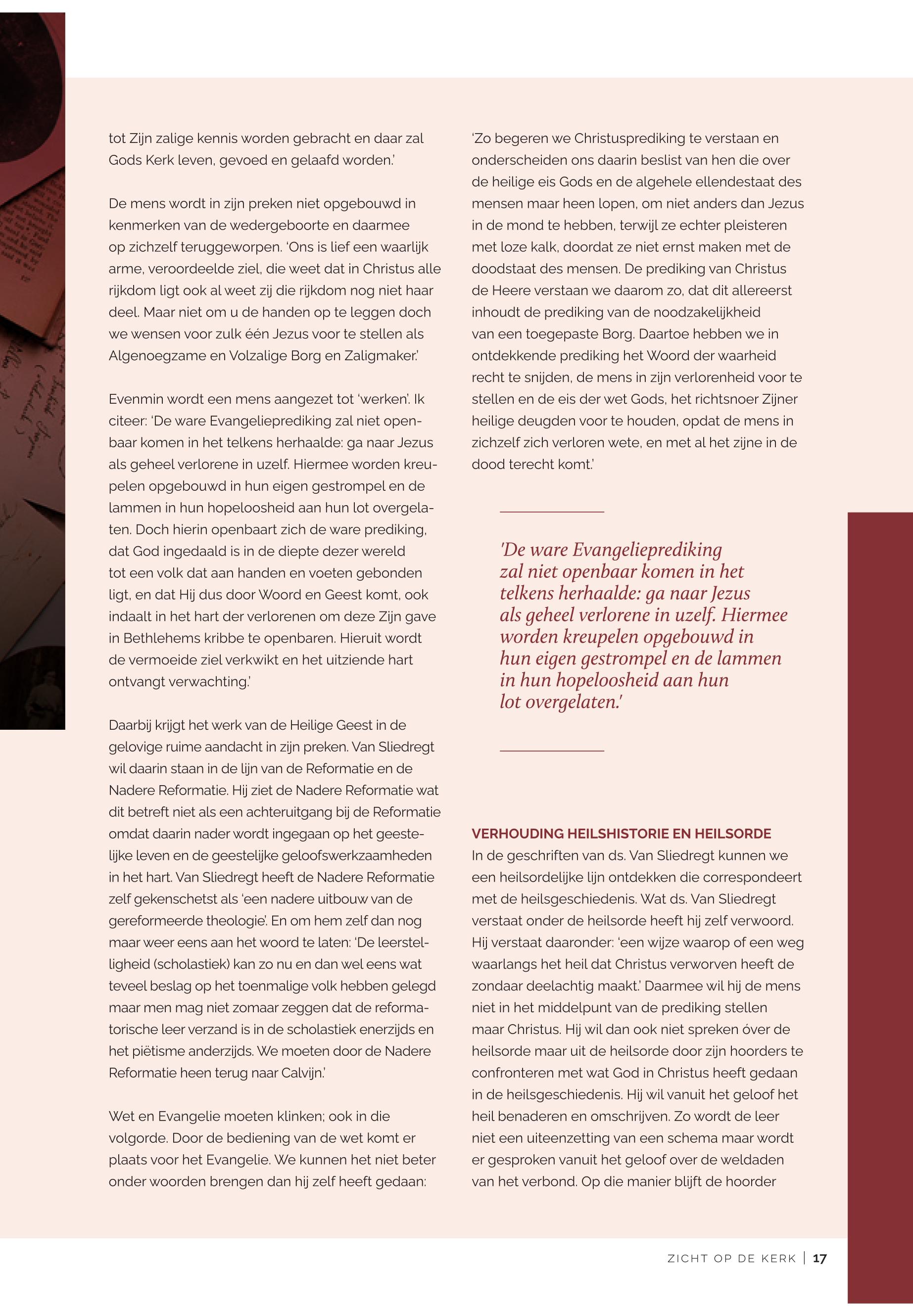 tot Zijn zalige kennis worden gebracht en daar zal Gods Kerk leven, gevoed en gelaafd worden.'

De mens wordt in zijn preken niet opgebouwd in kenmerken van de wedergeboorte en daarmee op zichzelf teruggeworpen. 'Ons is lief een waarlijk arme, veroordeelde ziel, die weet dat in Christus alle rijkdom ligt ook al weet zij die rijkdom nog niet haar deel. Maar niet om u de handen op te leggen doch we wensen voor zulk één Jezus voor te stellen als Algenoegzame en Volzalige Borg en Zaligmaker.'

Evenmin wordt een mens aangezet tot 'werken'. Ik citeer: 'De ware Evangelieprediking zal niet openbaar komen in het telkens herhaalde: ga naar Jezus als geheel verlorene in uzelf. Hiermee worden kreupelen opgebouwd in hun eigen gestrompel en de lammen in hun hopeloosheid aan hun lot overgelaten. Doch hierin openbaart zich de ware prediking, dat God ingedaald is in de diepte dezer wereld tot een volk dat aan handen en voeten gebonden ligt, en dat Hij dus door Woord en Geest komt, ook indaalt in het hart der verlorenen om deze Zijn gave in Bethlehems kribbe te openbaren. Hieruit wordt de vermoeide ziel verkwikt en het uitziende hart ontvangt verwachting.'

Daarbij krijgt het werk van de Heilige Geest in de gelovige ruime aandacht in zijn preken. Van Sliedregt wil daarin staan in de lijn van de Reformatie en de Nadere Reformatie. Hij ziet de Nadere Reformatie wat dit betreft niet als een achteruitgang bij de Reformatie omdat daarin nader wordt ingegaan op het geestelijke leven en de geestelijke geloofswerkzaamheden in het hart. Van Sliedregt heeft de Nadere Reformatie zelf gekenschetst als 'een nadere uitbouw van de gereformeerde theologie'. En om hem zelf dan nog maar weer eens aan het woord te laten: 'De leerstelligheid (scholastiek) kan zo nu en dan wel eens wat teveel beslag op het toenmalige volk hebben gelegd maar men mag niet zomaar zeggen dat de reformatorische leer verzand is in de scholastiek enerzijds en het piëtisme anderzijds. We moeten door de Nadere Reformatie heen terug naar Calvijn.'

Wet en Evangelie moeten klinken; ook in die volgorde. Door de bediening van de wet komt er plaats voor het Evangelie. We kunnen het niet beter onder woorden brengen dan hij zelf heeft gedaan:

'Zo begeren we Christusprediking te verstaan en onderscheiden ons daarin beslist van hen die over de heilige eis Gods en de algehele ellendestaat des mensen maar heen lopen, om niet anders dan Jezus in de mond te hebben, terwijl ze echter pleisteren met loze kalk, doordat ze niet ernst maken met de doodstaat des mensen. De prediking van Christus de Heere verstaan we daarom zo, dat dit allereerst inhoudt de prediking van de noodzakelijkheid van een toegepaste Borg. Daartoe hebben we in ontdekkende prediking het Woord der waarheid recht te snijden, de mens in zijn verlorenheid voor te stellen en de eis der wet Gods, het richtsnoer Zijner heilige deugden voor te houden, opdat de mens in zichzelf zich verloren wete, en met al het zijne in de dood terecht komt.'

'De ware Evangelieprediking zal niet openbaar komen in het telkens herhaalde: ga naar Jezus als geheel verlorene in uzelf. Hiermee worden kreupelen opgebouwd in hun eigen gestrompel en de lammen in hun hopeloosheid aan hun lot overgelaten.'

VERHOUDING HEILSHISTORIE EN HEILSORDE
In de geschriften van ds. Van Sliedregt kunnen we een heilsordelijke lijn ontdekken die correspondeert met de heilsgeschiedenis. Wat ds. Van Sliedregt verstaat onder de heilsorde heeft hij zelf verwoord. Hij verstaat daaronder: 'een wijze waarop of een weg waarlangs het heil dat Christus verworven heeft de zondaar deelachtig maakt.' Daarmee wil hij de mens niet in het middelpunt van de prediking stellen maar Christus. Hij wil dan ook niet spreken óver de heilsorde maar uit de heilsorde door zijn hoorders te confronteren met wat God in Christus heeft gedaan in de heilsgeschiedenis. Hij wil vanuit het geloof het heil benaderen en omschrijven. Zo wordt de leer niet een uiteenzetting van een schema maar wordt er gesproken vanuit het geloof over de weldaden van het verbond. Op die manier blijft de hoorder

ZICHT OP DE KERK | 17